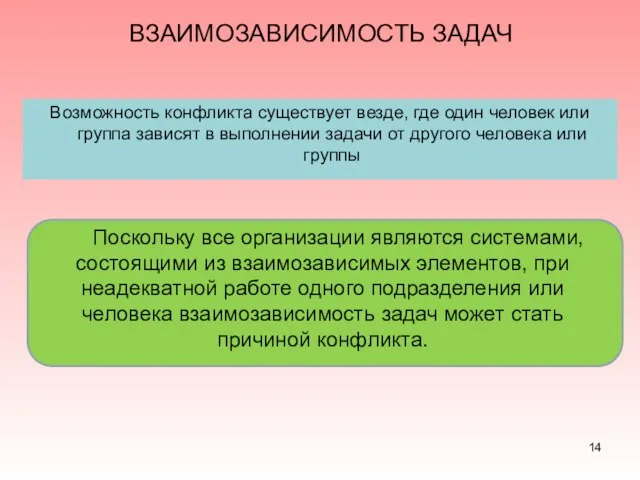 ВЗАИМОЗАВИСИМОСТЬ ЗАДАЧ

Возможность конфликта существует везде, где один человек или группа зависят в выполнении задачи от другого человека или группы

Поскольку все организации являются системами, состоящими из взаимозависимых элементов, при неадекватной работе одного подразделения или человека взаимозависимость задач может стать причиной конфликта.

14